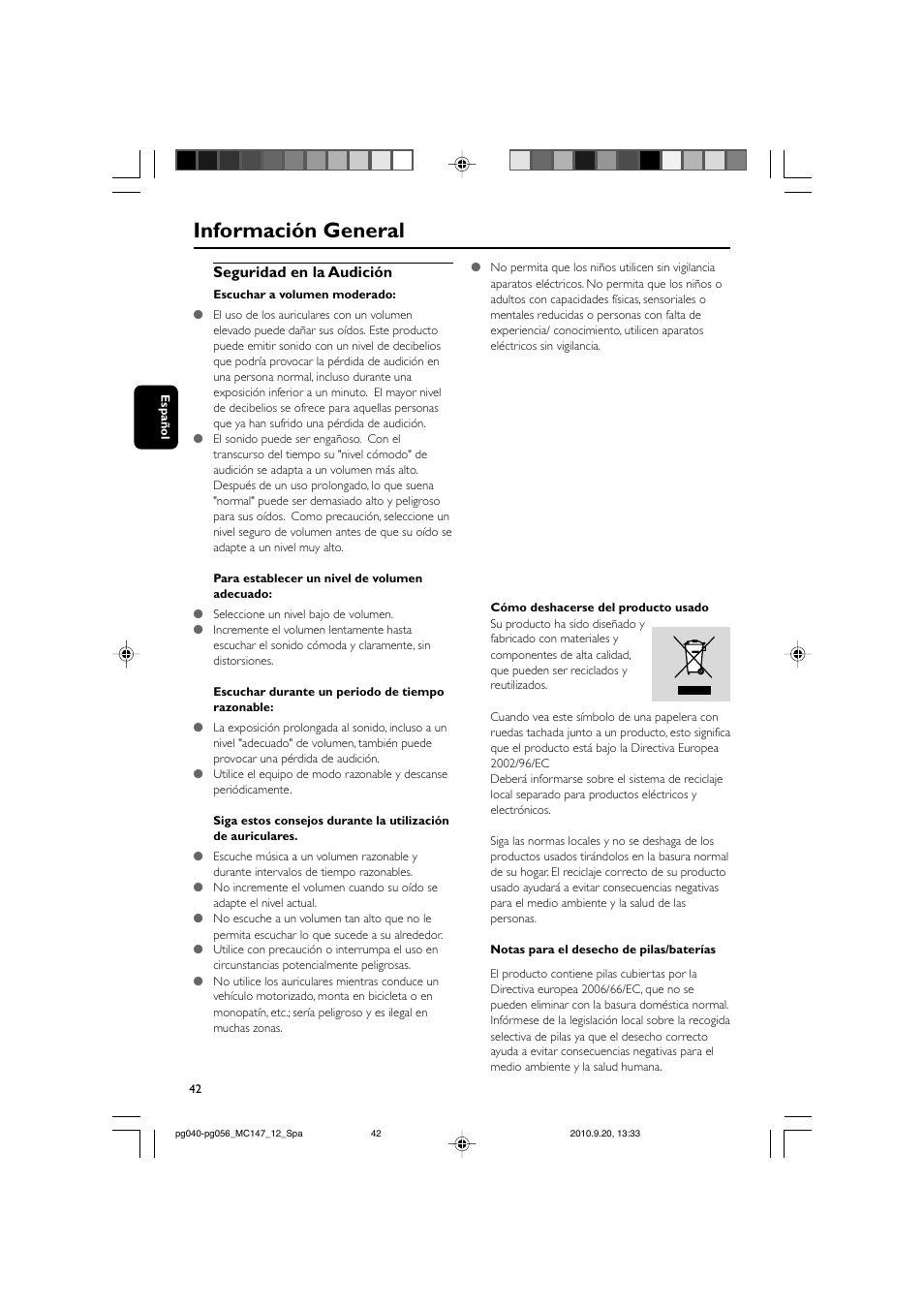 Información General

Español

Seguridad en la Audición

Escuchar a volumen moderado:

● El uso de los auriculares con un volumen elevado puede dañar sus oídos. Este producto puede emitir sonido con un nivel de decibelios que podría provocar la pérdida de audición en una persona normal, incluso durante una exposición inferior a un minuto. El mayor nivel de decibelios se ofrece para aquellas personas que ya han sufrido una pérdida de audición.
● El sonido puede ser engañoso. Con el transcurso del tiempo su "nivel cómodo" de audición se adapta a un volumen más alto. Después de un uso prolongado, lo que suena "normal" puede ser demasiado alto y peligroso para sus oídos. Como precaución, seleccione un nivel seguro de volumen antes de que su oído se adapte a un nivel muy alto.

Para establecer un nivel de volumen adecuado:

● Seleccione un nivel bajo de volumen.
● Incremente el volumen lentamente hasta escuchar el sonido cómoda y claramente, sin distorsiones.

Escuchar durante un periodo de tiempo razonable:

● La exposición prolongada al sonido, incluso a un nivel "adecuado" de volumen, también puede provocar una pérdida de audición.
● Utilice el equipo de modo razonable y descanse periódicamente.

Siga estos consejos durante la utilización de auriculares.

● Escuche música a un volumen razonable y durante intervalos de tiempo razonables.
● No incremente el volumen cuando su oído se adapte el nivel actual.
● No escuche a un volumen tan alto que no le permita escuchar lo que sucede a su alrededor.
● Utilice con precaución o interrumpa el uso en circunstancias potencialmente peligrosas.
● No utilice los auriculares mientras conduce un vehículo motorizado, monta en bicicleta o en monopatín, etc.; sería peligroso y es ilegal en muchas zonas.

● No permita que los niños utilicen sin vigilancia aparatos eléctricos. No permita que los niños o adultos con capacidades físicas, sensoriales o mentales reducidas o personas con falta de experiencia/ conocimiento, utilicen aparatos eléctricos sin vigilancia.

Cómo deshacerse del producto usado

Su producto ha sido diseñado y fabricado con materiales y componentes de alta calidad, que pueden ser reciclados y reutilizados.

Cuando vea este símbolo de una papelera con ruedas tachada junto a un producto, esto significa que el producto está bajo la Directiva Europea 2002/96/EC
Deberá informarse sobre el sistema de reciclaje local separado para productos eléctricos y electrónicos.

Siga las normas locales y no se deshaga de los productos usados tirándolos en la basura normal de su hogar. El reciclaje correcto de su producto usado ayudará a evitar consecuencias negativas para el medio ambiente y la salud de las personas.

Notas para el desecho de pilas/baterías

El producto contiene pilas cubiertas por la Directiva europea 2006/66/EC, que no se pueden eliminar con la basura doméstica normal. Infórmese de la legislación local sobre la recogida selectiva de pilas ya que el desecho correcto ayuda a evitar consecuencias negativas para el medio ambiente y la salud humana.

42

pg040-pg056_MC147_12_Spa 42 2010.9.20, 13:33